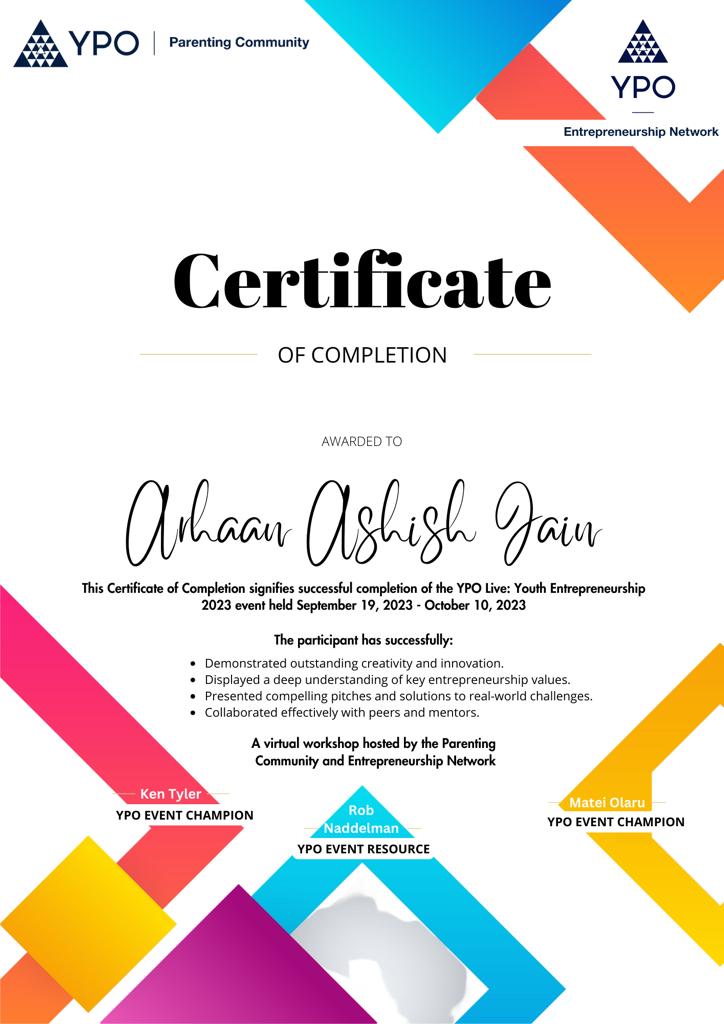 YPO | Parenting Community

YPO
Entrepreneurship Network

Certificate

OF COMPLETION

AWARDED TO

Arhaan Ashish Jain

This Certificate of Completion signifies successful completion of the YPO Live: Youth Entrepreneurship 2023 event held September 19, 2023 - October 10, 2023

The participant has successfully:

- Demonstrated outstanding creativity and innovation.
- Displayed a deep understanding of key entrepreneurship values.
- Presented compelling pitches and solutions to real-world challenges.
- Collaborated effectively with peers and mentors.

A virtual workshop hosted by the Parenting Community and Entrepreneurship Network

Ken Tyler
YPO EVENT CHAMPION

Rob Naddelman
YPO EVENT RESOURCE

Matei Olaru
YPO EVENT CHAMPION